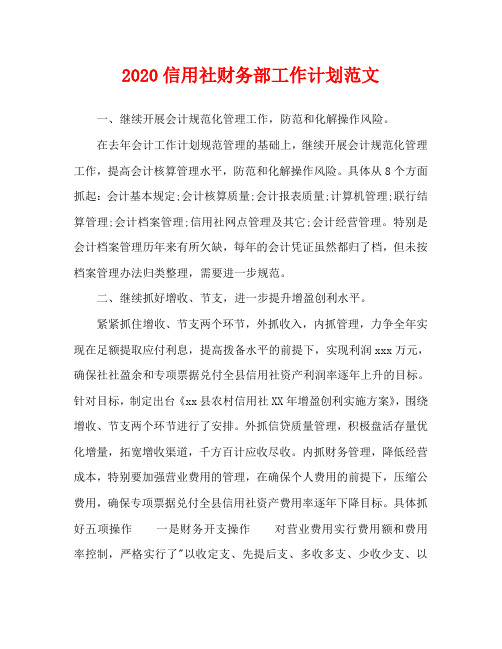 2020 信用社财务部工作计划范文

一、继续开展会计规范化管理工作，防范和化解操作风险。

在去年会计工作计划规范管理的基础上，继续开展会计规范化管理工作，提高会计核算管理水平，防范和化解操作风险。具体从 8 个方面抓起：会计基本规定;会计核算质量;会计报表质量;计算机管理;联行结算管理;会计档案管理;信用社网点管理及其它;会计经营管理。特别是会计档案管理历年来有所欠缺，每年的会计凭证虽然都归了档，但未按档案管理办法归类整理，需要进一步规范。

二、继续抓好增收、节支，进一步提升增盈创利水平。

紧紧抓住增收、节支两个环节，外抓收入，内抓管理，力争全年实现在足额提取应付利息，提高拨备水平的前提下，实现利润 xxx 万元，确保社社盈余和专项票据兑付全县信用社资产利润率逐年上升的目标。针对目标，制定出台《xx 县农村信用社 XX 年增盈创利实施方案》，围绕增收、节支两个环节进行了安排。外抓信贷质量管理，积极盘活存量优化增量，拓宽增收渠道，千方百计应收尽收。内抓财务管理，降低经营成本，特别要加强营业费用的管理，在确保个人费用的前提下，压缩公费用，确保专项票据兑付全县信用社资产费用率逐年下降目标。具体抓好五项操作　一是财务开支操作　对营业费用实行费用额和费用率控制，严格实行了"以收定支、先提后支、多收多支、少收少支、以